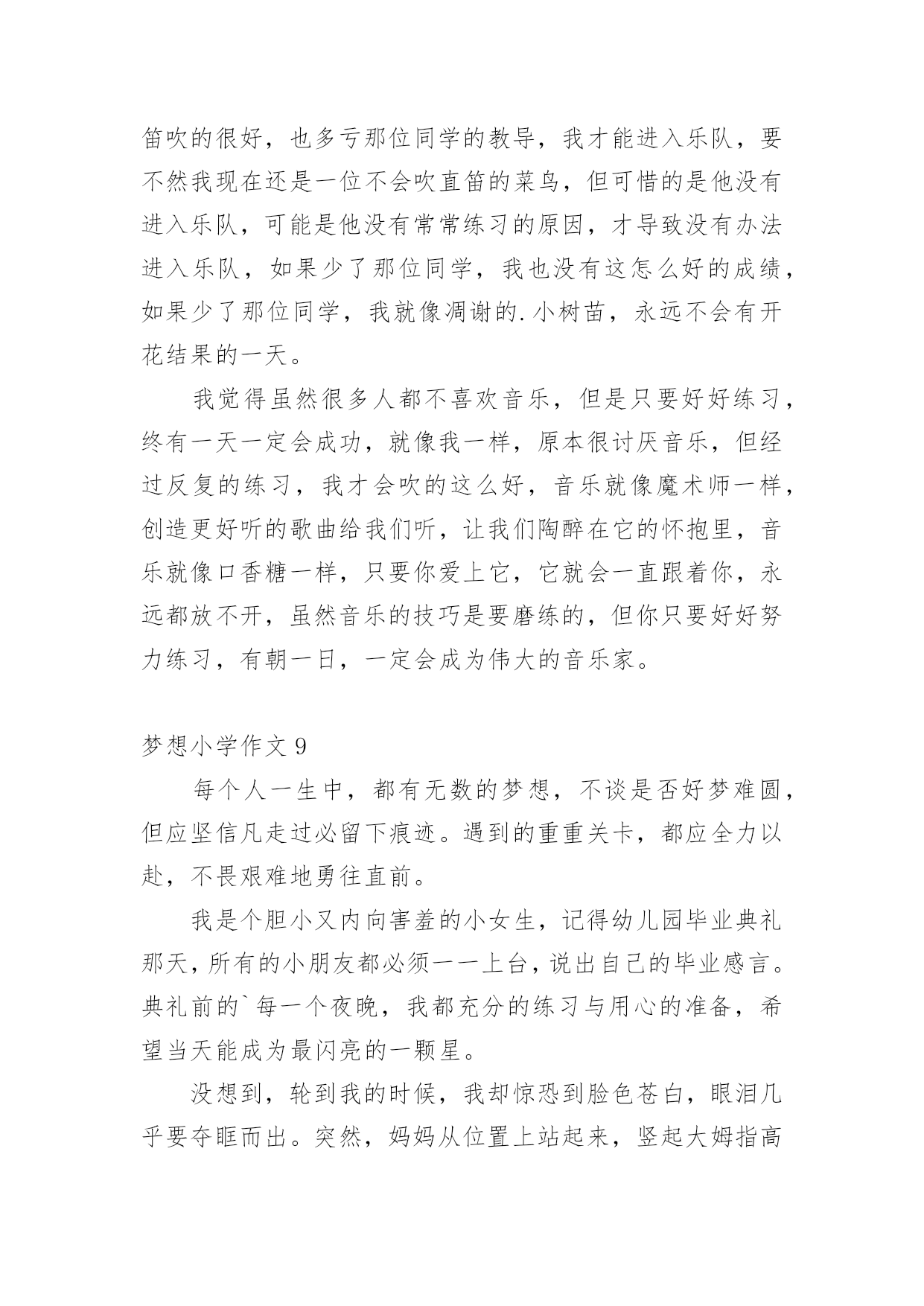 笛吹的很好，也多亏那位同学的教导，我才能进入乐队，要不然我现在还是一位不会吹直笛的菜鸟，但可惜的是他没有进入乐队，可能是他没有常常练习的原因，才导致没有办法进入乐队，如果少了那位同学，我也没有这怎么好的成绩，如果少了那位同学，我就像凋谢的.小树苗，永远不会有开花结果的一天。

我觉得虽然很多人都不喜欢音乐，但是只要好好练习，终有一天一定会成功，就像我一样，原本很讨厌音乐，但经过反复的练习，我才会吹的这么好，音乐就像魔术师一样，创造更好听的歌曲给我们听，让我们陶醉在它的怀抱里，音乐就像口香糖一样，只要你爱上它，它就会一直跟着你，永远都放不开，虽然音乐的技巧是要磨练的，但你只要好好努力练习，有朝一日，一定会成为伟大的音乐家。

梦想小学作文 9

每个人一生中，都有无数的梦想，不谈是否好梦难圆，但应坚信凡走过必留下痕迹。遇到的重重关卡，都应全力以赴，不畏艰难地勇往直前。

我是个胆小又内向害羞的小女生，记得幼儿园毕业典礼那天，所有的小朋友都必须一一上台，说出自己的毕业感言。典礼前的`每一个夜晚，我都充分的练习与用心的准备，希望当天能成为最闪亮的一颗星。

没想到，轮到我的时候，我却惊恐到脸色苍白，眼泪几乎要夺眶而出。突然，妈妈从位置上站起来，竖起大姆指高